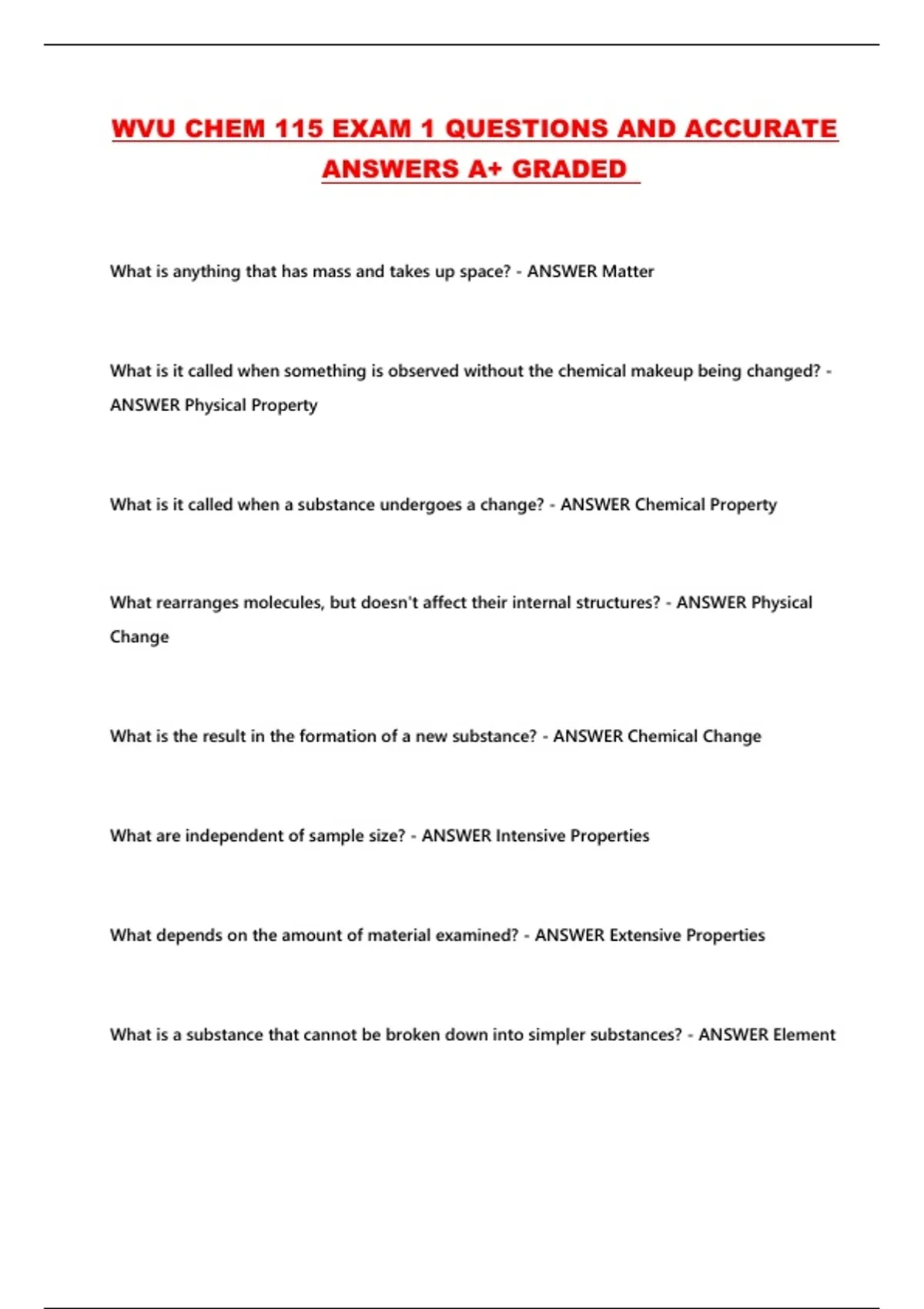 WVU CHEM 115 EXAM 1 QUESTIONS AND ACCURATE ANSWERS A+ GRADED

What is anything that has mass and takes up space? - ANSWER Matter

What is it called when something is observed without the chemical makeup being changed? - ANSWER Physical Property

What is it called when a substance undergoes a change? - ANSWER Chemical Property

What rearranges molecules, but doesn't affect their internal structures? - ANSWER Physical Change

What is the result in the formation of a new substance? - ANSWER Chemical Change

What are independent of sample size? - ANSWER Intensive Properties

What depends on the amount of material examined? - ANSWER Extensive Properties

What is a substance that cannot be broken down into simpler substances? - ANSWER Element